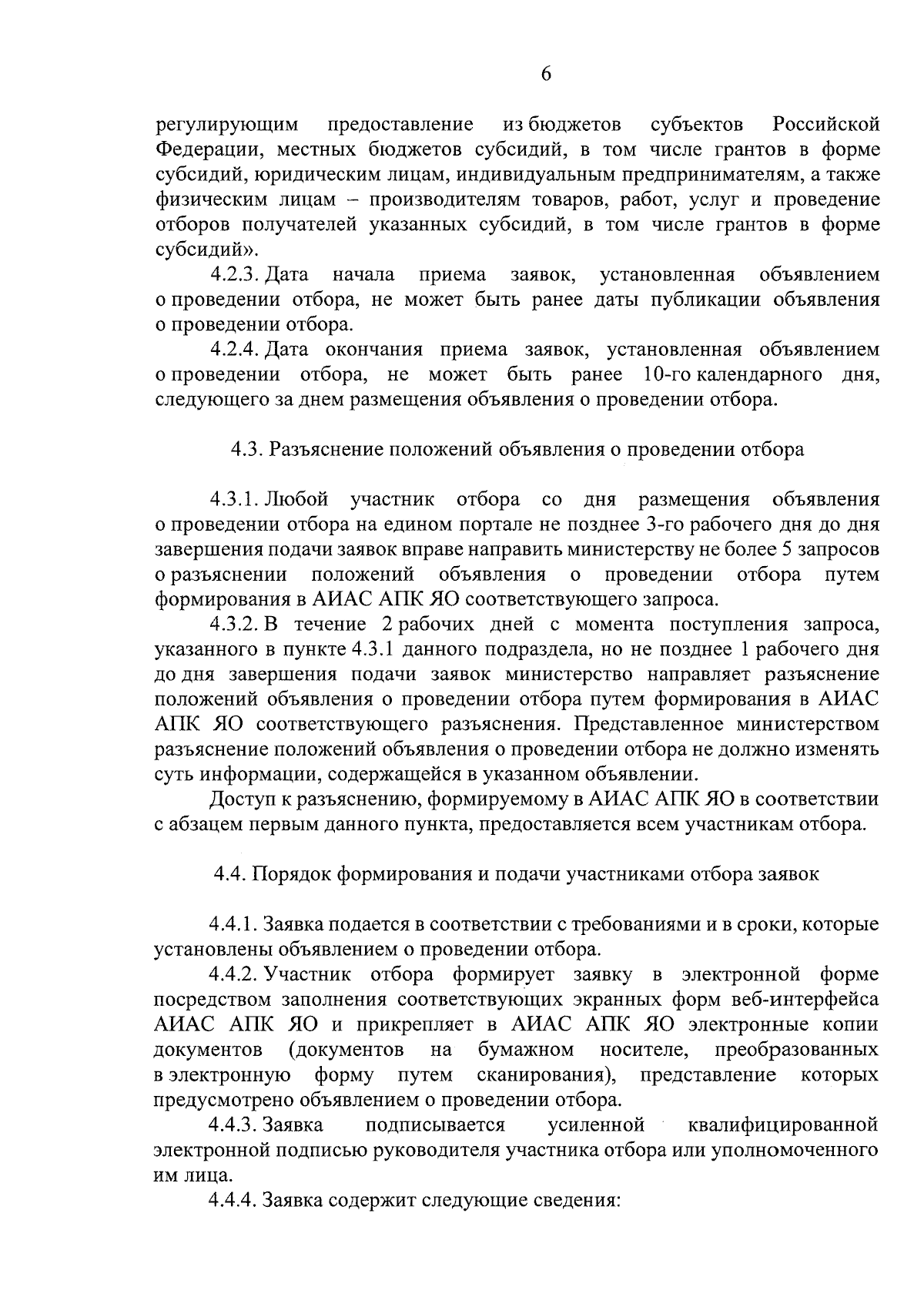 6

регулирующим предоставление из бюджетов субъектов Российской Федерации, местных бюджетов субсидий, в том числе грантов в форме субсидий, юридическим лицам, индивидуальным предпринимателям, а также физическим лицам – производителям товаров, работ, услуг и проведение отборов получателей указанных субсидий, в том числе грантов в форме субсидий».

4.2.3. Дата начала приема заявок, установленная объявлением о проведении отбора, не может быть ранее даты публикации объявления о проведении отбора.

4.2.4. Дата окончания приема заявок, установленная объявлением о проведении отбора, не может быть ранее 10-го календарного дня, следующего за днем размещения объявления о проведении отбора.

4.3. Разъяснение положений объявления о проведении отбора

4.3.1. Любой участник отбора со дня размещения объявления о проведении отбора на едином портале не позднее 3-го рабочего дня до дня завершения подачи заявок вправе направить министерству не более 5 запросов о разъяснении положений объявления о проведении отбора путем формирования в АИАС АПК ЯО соответствующего запроса.

4.3.2. В течение 2 рабочих дней с момента поступления запроса, указанного в пункте 4.3.1 данного подраздела, но не позднее 1 рабочего дня до дня завершения подачи заявок министерство направляет разъяснение положений объявления о проведении отбора путем формирования в АИАС АПК ЯО соответствующего разъяснения. Представленное министерством разъяснение положений объявления о проведении отбора не должно изменять суть информации, содержащейся в указанном объявлении.

Доступ к разъяснению, формируемому в АИАС АПК ЯО в соответствии с абзацем первым данного пункта, предоставляется всем участникам отбора.

4.4. Порядок формирования и подачи участниками отбора заявок

4.4.1. Заявка подается в соответствии с требованиями и в сроки, которые установлены объявлением о проведении отбора.

4.4.2. Участник отбора формирует заявку в электронной форме посредством заполнения соответствующих экранных форм веб-интерфейса АИАС АПК ЯО и прикрепляет в АИАС АПК ЯО электронные копии документов (документов на бумажном носителе, преобразованных в электронную форму путем сканирования), представление которых предусмотрено объявлением о проведении отбора.

4.4.3. Заявка подписывается усиленной квалифицированной электронной подписью руководителя участника отбора или уполномоченного им лица.

4.4.4. Заявка содержит следующие сведения: